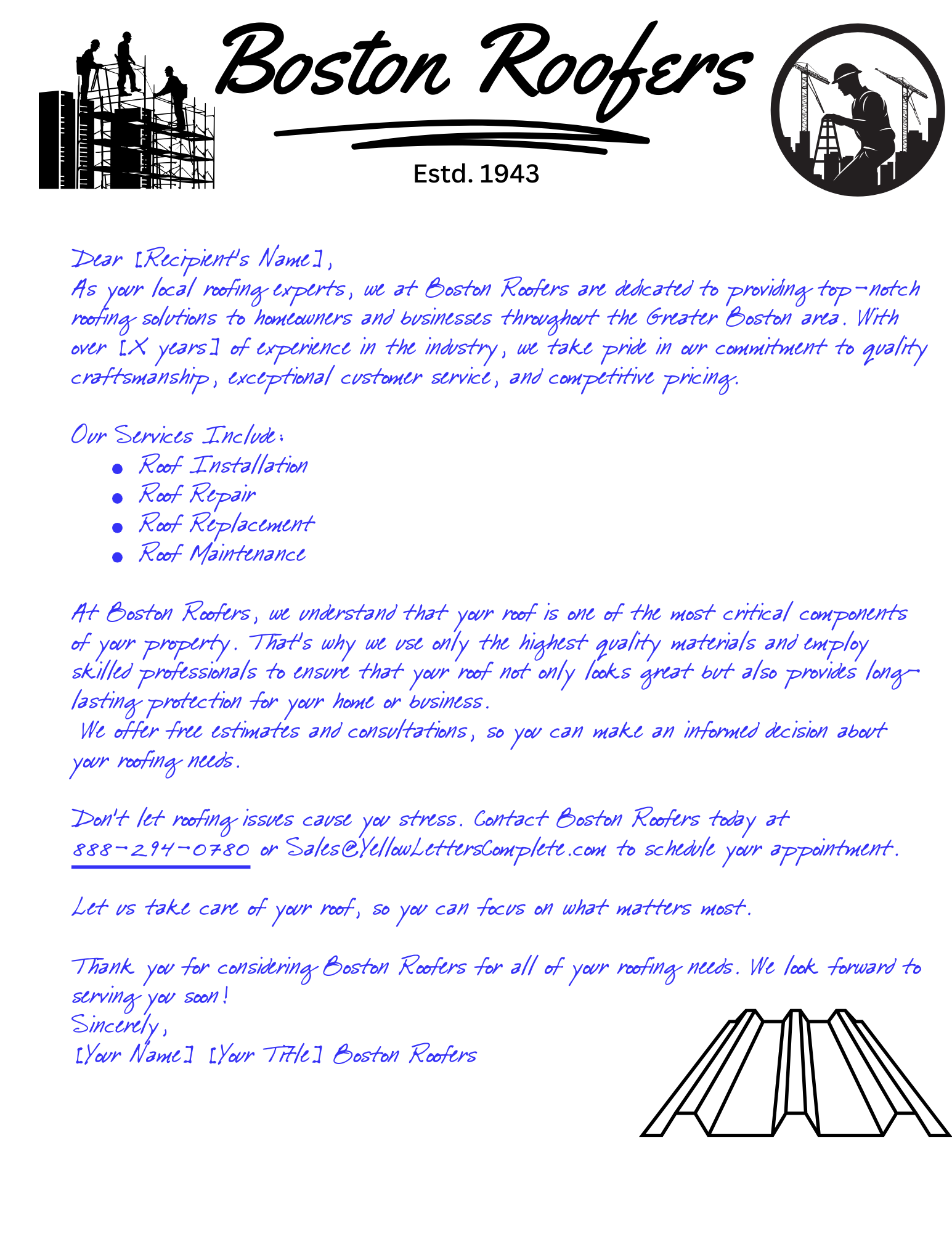 Boston Roofers

Estd. 1943

Dear [Recipient's Name],
As your local roofing experts, we at Boston Roofers are dedicated to providing top-notch roofing solutions to homeowners and businesses throughout the Greater Boston area. With over [X years] of experience in the industry, we take pride in our commitment to quality craftsmanship, exceptional customer service, and competitive pricing.

Our Services Include:
- Roof Installation
- Roof Repair
- Roof Replacement
- Roof Maintenance

At Boston Roofers, we understand that your roof is one of the most critical components of your property. That's why we use only the highest quality materials and employ skilled professionals to ensure that your roof not only looks great but also provides long-lasting protection for your home or business.
We offer free estimates and consultations, so you can make an informed decision about your roofing needs.

Don't let roofing issues cause you stress. Contact Boston Roofers today at 888-294-0780 or Sales@YellowLettersComplete.com to schedule your appointment.

Let us take care of your roof, so you can focus on what matters most.

Thank you for considering Boston Roofers for all of your roofing needs. We look forward to serving you soon!
Sincerely,
[Your Name] [Your Title] Boston Roofers